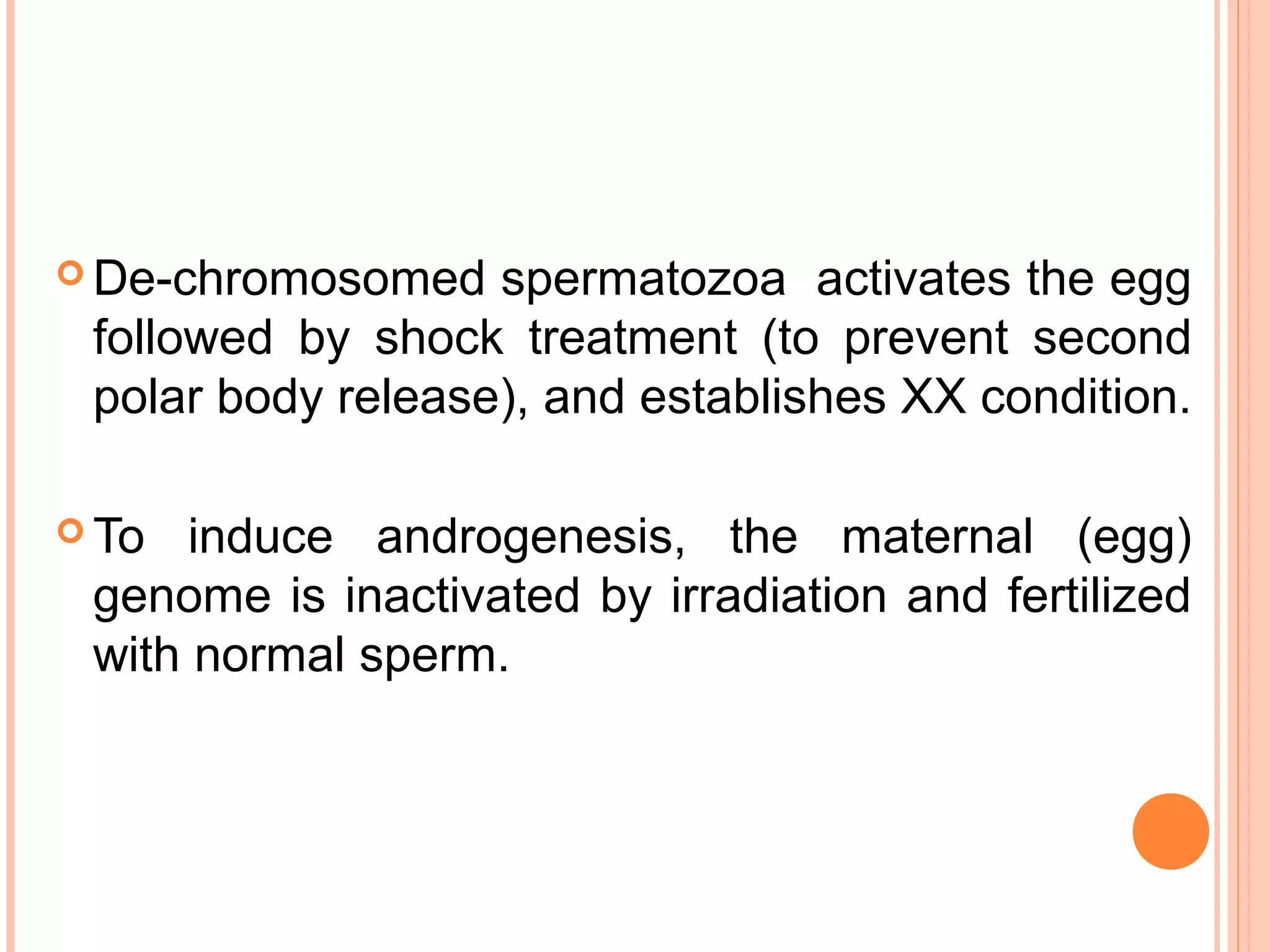 De-chromosomed spermatozoa activates the egg followed by shock treatment (to prevent second polar body release), and establishes XX condition.

To induce androgenesis, the maternal (egg) genome is inactivated by irradiation and fertilized with normal sperm.